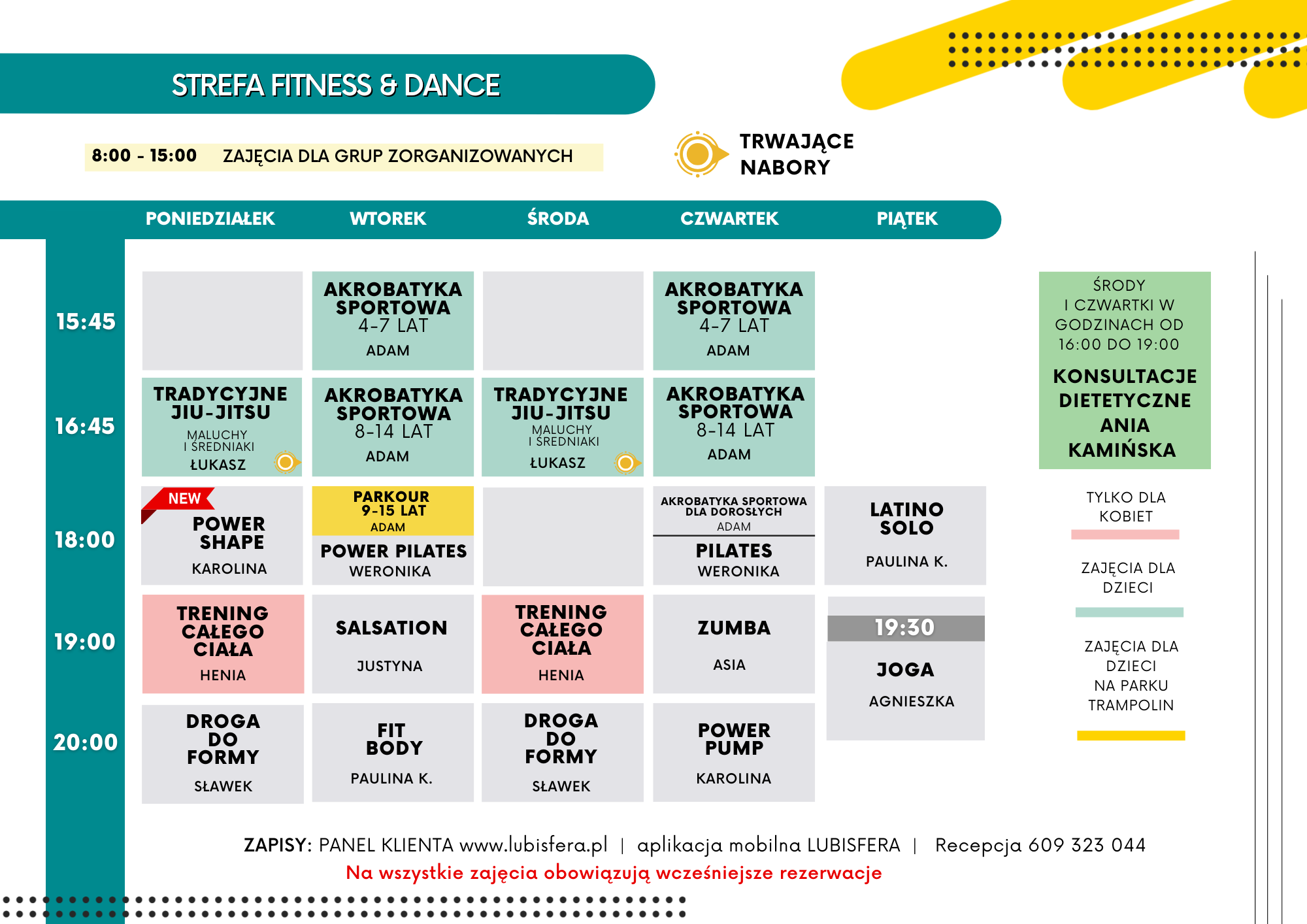 STREFA FITNESS & DANCE

8:00 - 15:00 ZAJĘCIA DLA GRUP ZORGANIZOWANYCH

TRWAJĄCE NABORY

| | PONIEDZIAŁEK | WTOREK | ŚRODA | CZWARTEK | PIĄTEK |
|---|---|---|---|---|---|
| 15:45 | | AKROBATYKA SPORTOWA 4-7 LAT ADAM | | AKROBATYKA SPORTOWA 4-7 LAT ADAM | |
| 16:45 | TRADYCYJNE JIU-JITSU MALUCHY I ŚREDNIAKI ŁUKASZ | AKROBATYKA SPORTOWA 8-14 LAT ADAM | TRADYCYJNE JIU-JITSU MALUCHY I ŚREDNIAKI ŁUKASZ | AKROBATYKA SPORTOWA 8-14 LAT ADAM | |
| 18:00 | NEW POWER SHAPE KAROLINA | PARKOUR 9-15 LAT ADAM POWER PILATES WERONIKA | | AKROBATYKA SPORTOWA DLA DOROSŁYCH ADAM PILATES WERONIKA | LATINO SOLO PAULINA K. |
| 19:00 | TRENING CAŁEGO CIAŁA HENIA | SALSATION JUSTYNA | TRENING CAŁEGO CIAŁA HENIA | ZUMBA ASIA | 19:30 JOGA AGNIESZKA |
| 20:00 | DROGA DO FORMY SŁAWEK | FIT BODY PAULINA K. | DROGA DO FORMY SŁAWEK | POWER PUMP KAROLINA | |

ŚRODY I CZWARTKI W GODZINACH OD 16:00 DO 19:00

KONSULTACJE DIETETYCZNE ANIA KAMIŃSKA

TYLKO DLA KOBIET

ZAJĘCIA DLA DZIECI

ZAJĘCIA DLA DZIECI NA PARKU TRAMPOLIN

ZAPISY: PANEL KLIENTA www.lubisfera.pl | aplikacja mobilna LUBISFERA | Recepcja 609 323 044

Na wszystkie zajęcia obowiązują wcześniejsze rezerwacje